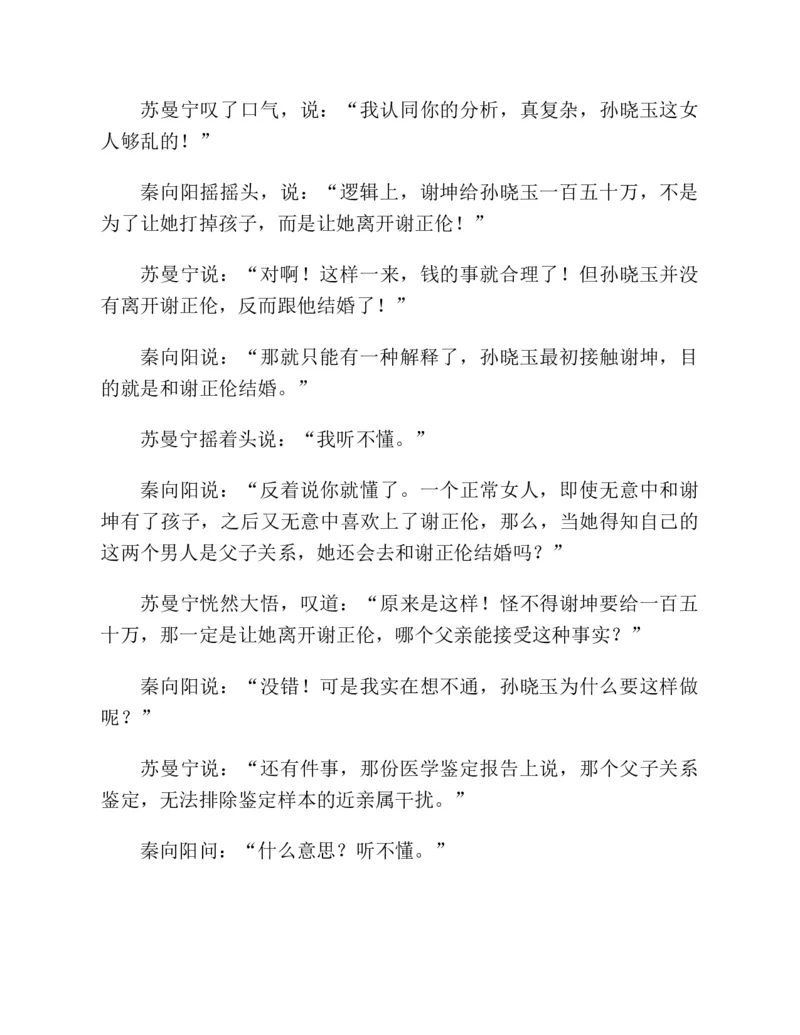 苏曼宁叹了口气，说：“我认同你的分析，真复杂，孙晓玉这女人够乱的！”

秦向阳摇摇头，说：“逻辑上，谢坤给孙晓玉一百五十万，不是为了让她打掉孩子，而是让她离开谢正伦！”

苏曼宁说：“对啊！这样一来，钱的事就合理了！但孙晓玉并没有离开谢正伦，反而跟他结婚了！”

秦向阳说：“那就只能有一种解释了，孙晓玉最初接触谢坤，目的就是和谢正伦结婚。”

苏曼宁摇着头说：“我听不懂。”

秦向阳说：“反着说你就懂了。一个正常女人，即使无意中和谢坤有了孩子，之后又无意中喜欢上了谢正伦，那么，当她得知自己的这两个男人是父子关系，她还会去和谢正伦结婚吗？”

苏曼宁恍然大悟，叹道：“原来是这样！怪不得谢坤要给一百五十万，那一定是让她离开谢正伦，哪个父亲能接受这种事实？”

秦向阳说：“没错！可是我实在想不通，孙晓玉为什么要这样做呢？”

苏曼宁说：“还有件事，那份医学鉴定报告上说，那个父子关系鉴定，无法排除鉴定样本的近亲属干扰。”

秦向阳问：“什么意思？听不懂。”